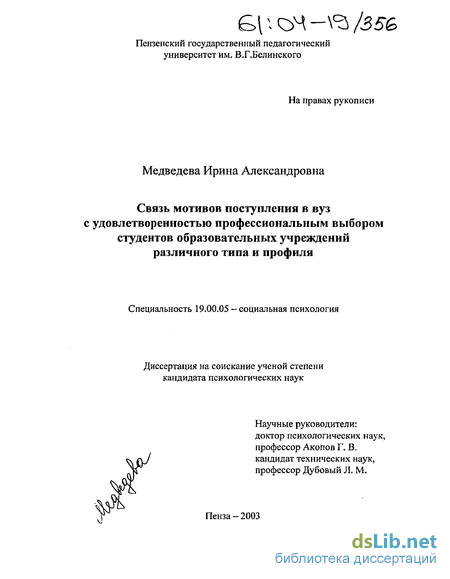 61:04-19/356

Пензенский государственный педагогический университет им. В.Г.Белинского

На правах рукописи

Медведева Ирина Александровна

Связь мотивов поступления в вуз с удовлетворенностью профессиональным выбором студентов образовательных учреждений различного типа и профиля

Специальность 19.00.05 – социальная психология

Диссертация на соискание ученой степени кандидата психологических наук

Научные руководители:
доктор психологических наук, профессор Акопов Г. В.
кандидат технических наук, профессор Дубовый Л. М.

Медведева

Пенза – 2003

dsLib.net
библиотека диссертаций